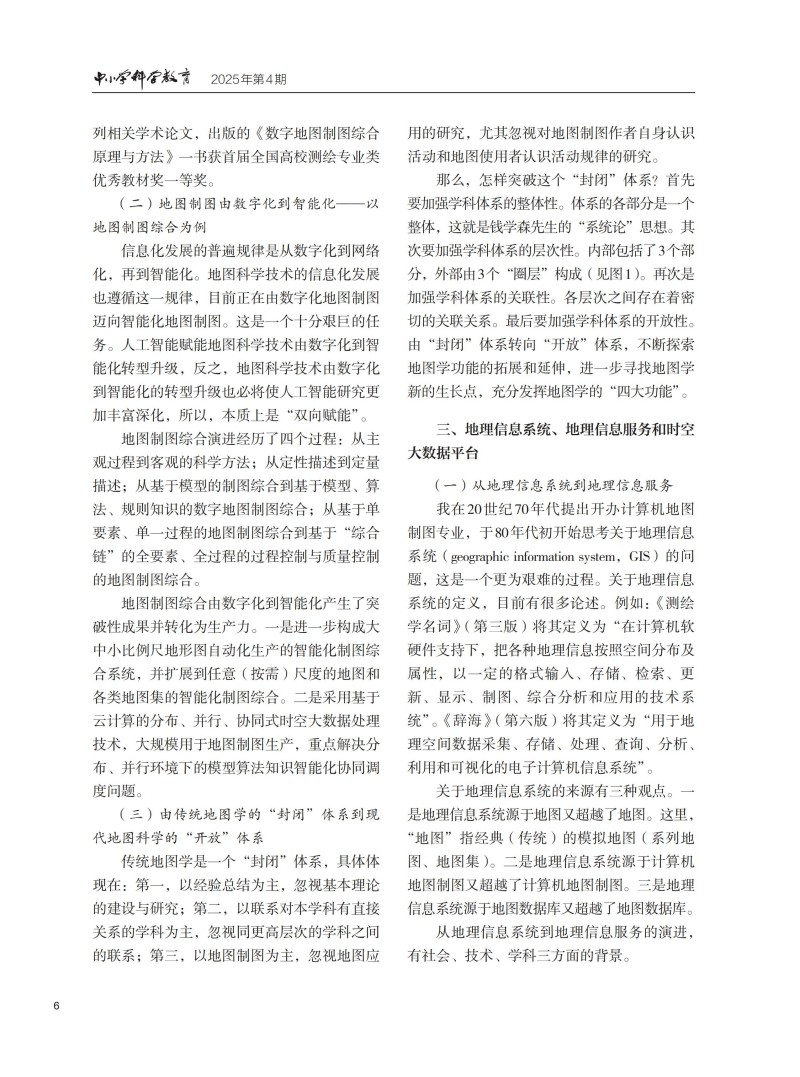 中小学科学教育　2025年第4期

列相关学术论文，出版的《数字地图制图综合原理与方法》一书获首届全国高校测绘专业类优秀教材奖一等奖。

（二）地图制图由数字化到智能化——以地图制图综合为例

信息化发展的普遍规律是从数字化到网络化，再到智能化。地图科学技术的信息化发展也遵循这一规律，目前正在由数字化地图制图迈向智能化地图制图。这是一个十分艰巨的任务。人工智能赋能地图科学技术由数字化到智能化转型升级，反之，地图科学技术由数字化到智能化的转型升级也必将使人工智能研究更加丰富深化，所以，本质上是“双向赋能”。

地图制图综合演进经历了四个过程：从主观过程到客观的科学方法；从定性描述到定量描述；从基于模型的制图综合到基于模型、算法、规则知识的数字地图制图综合；从基于单要素、单一过程的地图制图综合到基于“综合链”的全要素、全过程的过程控制与质量控制的地图制图综合。

地图制图综合由数字化到智能化产生了突破性成果并转化为生产力。一是进一步构成大中小比例尺地形图自动化生产的智能化制图综合系统，并扩展到任意（按需）尺度的地图和各类地图集的智能化制图综合。二是采用基于云计算的分布、并行、协同式时空大数据处理技术，大规模用于地图制图生产，重点解决分布、并行环境下的模型算法知识智能化协同调度问题。

（三）由传统地图学的“封闭”体系到现代地图科学的“开放”体系

传统地图学是一个“封闭”体系，具体体现在：第一，以经验总结为主，忽视基本理论的建设与研究；第二，以联系对本学科有直接关系的学科为主，忽视同更高层次的学科之间的联系；第三，以地图制图为主，忽视地图应用的研究，尤其忽视对地图制图作者自身认识活动和地图使用者认识活动规律的研究。

那么，怎样突破这个“封闭”体系？首先要加强学科体系的整体性。体系的各部分是一个整体，这就是钱学森先生的“系统论”思想。其次要加强学科体系的层次性。内部包括了3个部分，外部由3个“圈层”构成（见图1）。再次是加强学科体系的关联性。各层次之间存在着密切的关联关系。最后要加强学科体系的开放性。由“封闭”体系转向“开放”体系，不断探索地图学功能的拓展和延伸，进一步寻找地图学新的生长点，充分发挥地图学的“四大功能”。

三、地理信息系统、地理信息服务和时空大数据平台

（一）从地理信息系统到地理信息服务

我在20世纪70年代提出开办计算机地图制图专业，于80年代初开始思考关于地理信息系统（geographic information system，GIS）的问题，这是一个更为艰难的过程。关于地理信息系统的定义，目前有很多论述。例如：《测绘学名词》（第三版）将其定义为“在计算机软硬件支持下，把各种地理信息按照空间分布及属性，以一定的格式输入、存储、检索、更新、显示、制图、综合分析和应用的技术系统”。《辞海》（第六版）将其定义为“用于地理空间数据采集、存储、处理、查询、分析、利用和可视化的电子计算机信息系统”。

关于地理信息系统的来源有三种观点。一是地理信息系统源于地图又超越了地图。这里，“地图”指经典（传统）的模拟地图（系列地图、地图集）。二是地理信息系统源于计算机地图制图又超越了计算机地图制图。三是地理信息系统源于地图数据库又超越了地图数据库。

从地理信息系统到地理信息服务的演进，有社会、技术、学科三方面的背景。

6